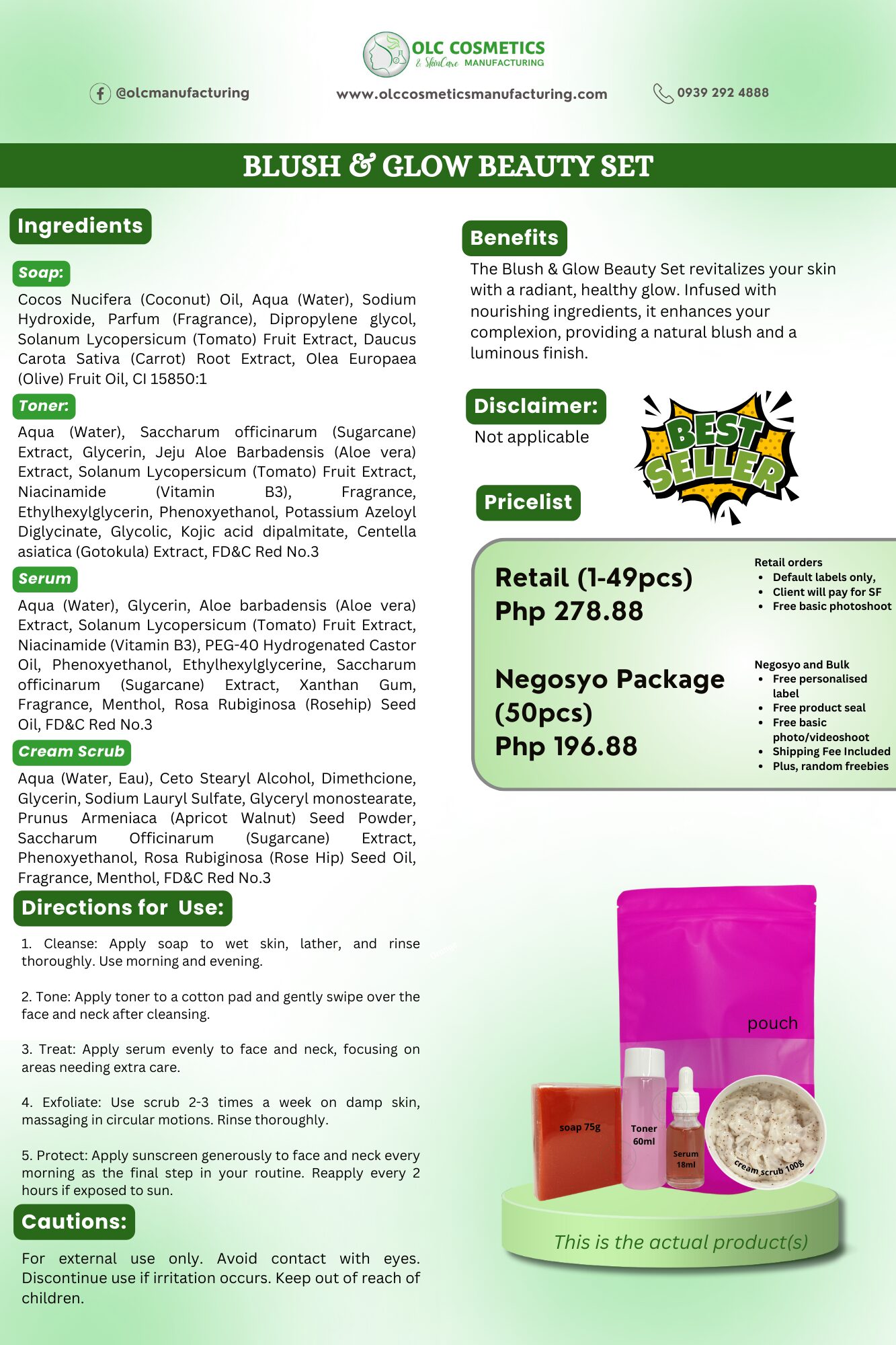 OLC COSMETICS
& SkinCare MANUFACTURING

@olcmanufacturing
www.olccosmeticsmanufacturing.com
0939 292 4888

BLUSH & GLOW BEAUTY SET

Ingredients

Soap:
Cocos Nucifera (Coconut) Oil, Aqua (Water), Sodium Hydroxide, Parfum (Fragrance), Dipropylene glycol, Solanum Lycopersicum (Tomato) Fruit Extract, Daucus Carota Sativa (Carrot) Root Extract, Olea Europaea (Olive) Fruit Oil, CI 15850:1

Toner:
Aqua (Water), Saccharum officinarum (Sugarcane) Extract, Glycerin, Jeju Aloe Barbadensis (Aloe vera) Extract, Solanum Lycopersicum (Tomato) Fruit Extract, Niacinamide (Vitamin B3), Fragrance, Ethylhexylglycerin, Phenoxyethanol, Potassium Azeloyl Diglycinate, Glycolic, Kojic acid dipalmitate, Centella asiatica (Gotokula) Extract, FD&C Red No.3

Serum
Aqua (Water), Glycerin, Aloe barbadensis (Aloe vera) Extract, Solanum Lycopersicum (Tomato) Fruit Extract, Niacinamide (Vitamin B3), PEG-40 Hydrogenated Castor Oil, Phenoxyethanol, Ethylhexylglycerine, Saccharum officinarum (Sugarcane) Extract, Xanthan Gum, Fragrance, Menthol, Rosa Rubiginosa (Rosehip) Seed Oil, FD&C Red No.3

Cream Scrub
Aqua (Water, Eau), Ceto Stearyl Alcohol, Dimethcione, Glycerin, Sodium Lauryl Sulfate, Glyceryl monostearate, Prunus Armeniaca (Apricot Walnut) Seed Powder, Saccharum Officinarum (Sugarcane) Extract, Phenoxyethanol, Rosa Rubiginosa (Rose Hip) Seed Oil, Fragrance, Menthol, FD&C Red No.3

Directions for Use:

1. Cleanse: Apply soap to wet skin, lather, and rinse thoroughly. Use morning and evening.

2. Tone: Apply toner to a cotton pad and gently swipe over the face and neck after cleansing.

3. Treat: Apply serum evenly to face and neck, focusing on areas needing extra care.

4. Exfoliate: Use scrub 2-3 times a week on damp skin, massaging in circular motions. Rinse thoroughly.

5. Protect: Apply sunscreen generously to face and neck every morning as the final step in your routine. Reapply every 2 hours if exposed to sun.

Cautions:
For external use only. Avoid contact with eyes. Discontinue use if irritation occurs. Keep out of reach of children.

Benefits
The Blush & Glow Beauty Set revitalizes your skin with a radiant, healthy glow. Infused with nourishing ingredients, it enhances your complexion, providing a natural blush and a luminous finish.

Disclaimer:
Not applicable

BEST SELLER

Pricelist

Retail (1-49pcs)
Php 278.88

Retail orders
• Default labels only,
• Client will pay for SF
• Free basic photoshoot

Negosyo Package (50pcs)
Php 196.88

Negosyo and Bulk
• Free personalised label
• Free product seal
• Free basic photo/videoshoot
• Shipping Fee Included
• Plus, random freebies

pouch
soap 75g
Toner 60ml
Serum 18ml
cream scrub 100g

This is the actual product(s)